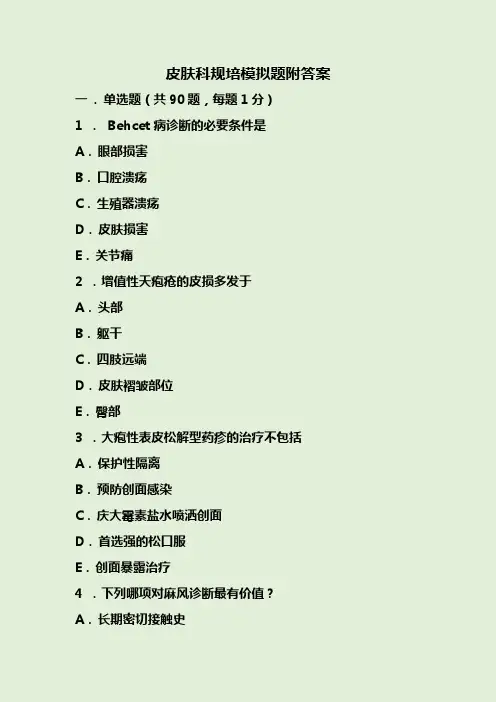 皮肤科规培模拟题附答案

一.单选题(共90题,每题1分)

1.Behcet病诊断的必要条件是

A.眼部损害

B.口腔溃疡

C.生殖器溃疡

D.皮肤损害

E.关节痛

2.增值性天疱疮的皮损多发于

A.头部

B.躯干

C.四肢远端

D.皮肤褶皱部位

E.臀部

3.大疱性表皮松解型药疹的治疗不包括

A.保护性隔离

B.预防创面感染

C.庆大霉素盐水喷洒创面

D.首选强的松口服

E.创面暴露治疗

4.下列哪项对麻风诊断最有价值?

A.长期密切接触史